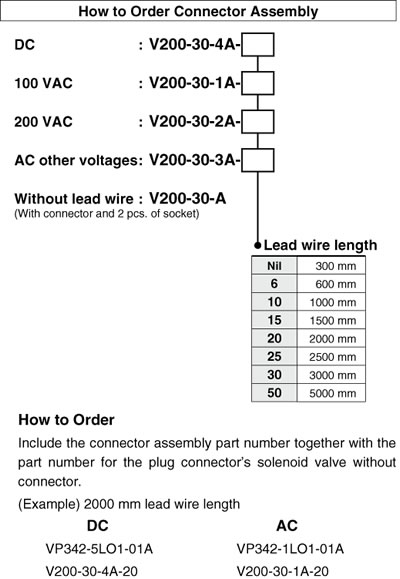 How to Order Connector Assembly

DC : V200-30-4A-

100 VAC : V200-30-1A-

200 VAC : V200-30-2A-

AC other voltages: V200-30-3A-

Without lead wire : V200-30-A
(With connector and 2 pcs. of socket)

Lead wire length

| Nil | 300 mm |
|---|---|
| 6 | 600 mm |
| 10 | 1000 mm |
| 15 | 1500 mm |
| 20 | 2000 mm |
| 25 | 2500 mm |
| 30 | 3000 mm |
| 50 | 5000 mm |

How to Order

Include the connector assembly part number together with the part number for the plug connector's solenoid valve without connector.

(Example) 2000 mm lead wire length

DC
VP342-5LO1-01A
V200-30-4A-20

AC
VP342-1LO1-01A
V200-30-1A-20